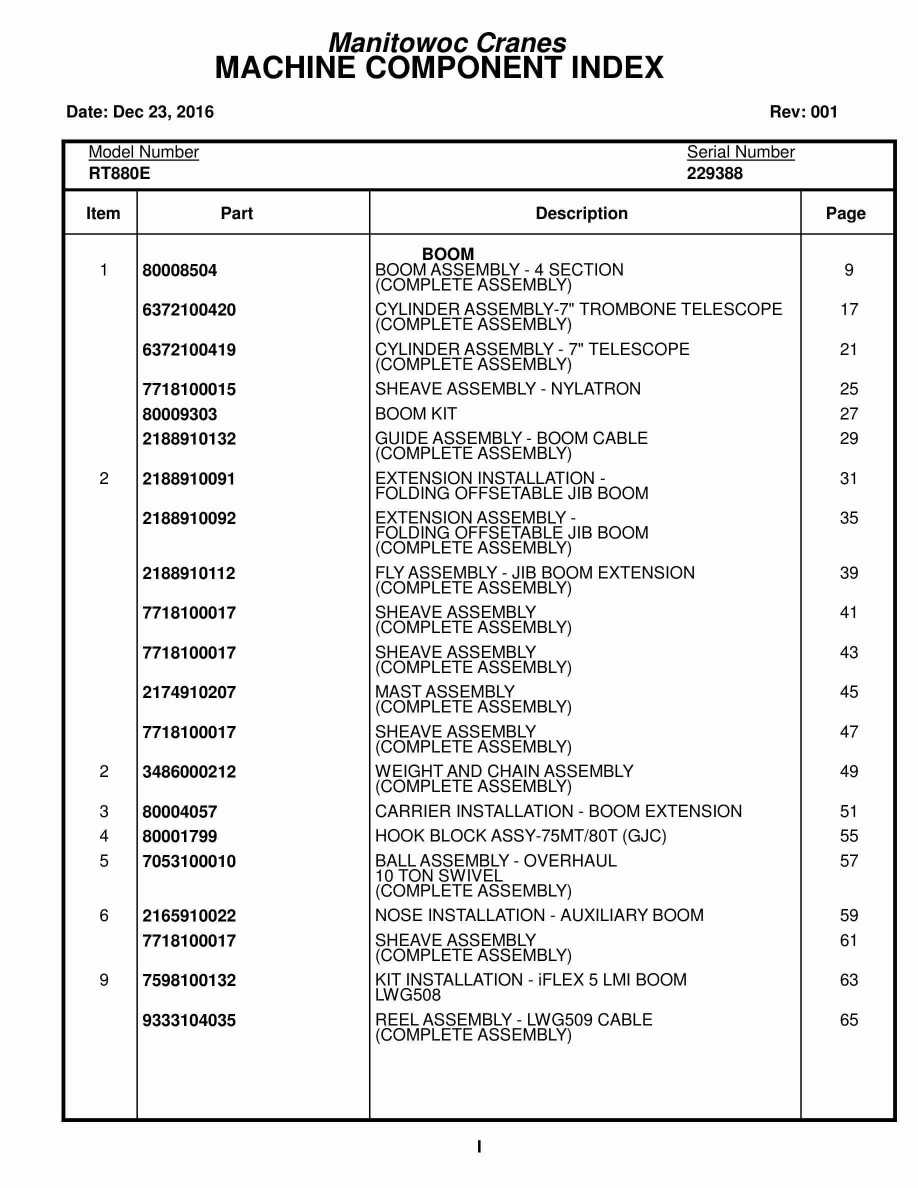 Manitowoc Cranes
MACHINE COMPONENT INDEX

Date: Dec 23, 2016

Rev: 001

Model Number
RT880E

Serial Number
229388

| Item | Part | Description | Page |
|---|---|---|---|
| | | BOOM | |
| 1 | 80008504 | BOOM ASSEMBLY - 4 SECTION (COMPLETE ASSEMBLY) | 9 |
| | 6372100420 | CYLINDER ASSEMBLY-7" TROMBONE TELESCOPE (COMPLETE ASSEMBLY) | 17 |
| | 6372100419 | CYLINDER ASSEMBLY - 7" TELESCOPE (COMPLETE ASSEMBLY) | 21 |
| | 7718100015 | SHEAVE ASSEMBLY - NYLATRON | 25 |
| | 80009303 | BOOM KIT | 27 |
| | 2188910132 | GUIDE ASSEMBLY - BOOM CABLE (COMPLETE ASSEMBLY) | 29 |
| 2 | 2188910091 | EXTENSION INSTALLATION - FOLDING OFFSETABLE JIB BOOM | 31 |
| | 2188910092 | EXTENSION ASSEMBLY - FOLDING OFFSETABLE JIB BOOM (COMPLETE ASSEMBLY) | 35 |
| | 2188910112 | FLY ASSEMBLY - JIB BOOM EXTENSION (COMPLETE ASSEMBLY) | 39 |
| | 7718100017 | SHEAVE ASSEMBLY (COMPLETE ASSEMBLY) | 41 |
| | 7718100017 | SHEAVE ASSEMBLY (COMPLETE ASSEMBLY) | 43 |
| | 2174910207 | MAST ASSEMBLY (COMPLETE ASSEMBLY) | 45 |
| | 7718100017 | SHEAVE ASSEMBLY (COMPLETE ASSEMBLY) | 47 |
| 2 | 3486000212 | WEIGHT AND CHAIN ASSEMBLY (COMPLETE ASSEMBLY) | 49 |
| 3 | 80004057 | CARRIER INSTALLATION - BOOM EXTENSION | 51 |
| 4 | 80001799 | HOOK BLOCK ASSY-75MT/80T (GJC) | 55 |
| 5 | 7053100010 | BALL ASSEMBLY - OVERHAUL 10 TON SWIVEL (COMPLETE ASSEMBLY) | 57 |
| 6 | 2165910022 | NOSE INSTALLATION - AUXILIARY BOOM | 59 |
| | 7718100017 | SHEAVE ASSEMBLY (COMPLETE ASSEMBLY) | 61 |
| 9 | 7598100132 | KIT INSTALLATION - iFLEX 5 LMI BOOM LWG508 | 63 |
| | 9333104035 | REEL ASSEMBLY - LWG509 CABLE (COMPLETE ASSEMBLY) | 65 |

I